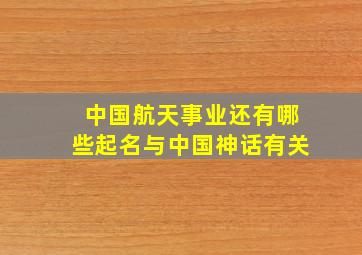 中国航天事业还有哪些起名与中国神话有关